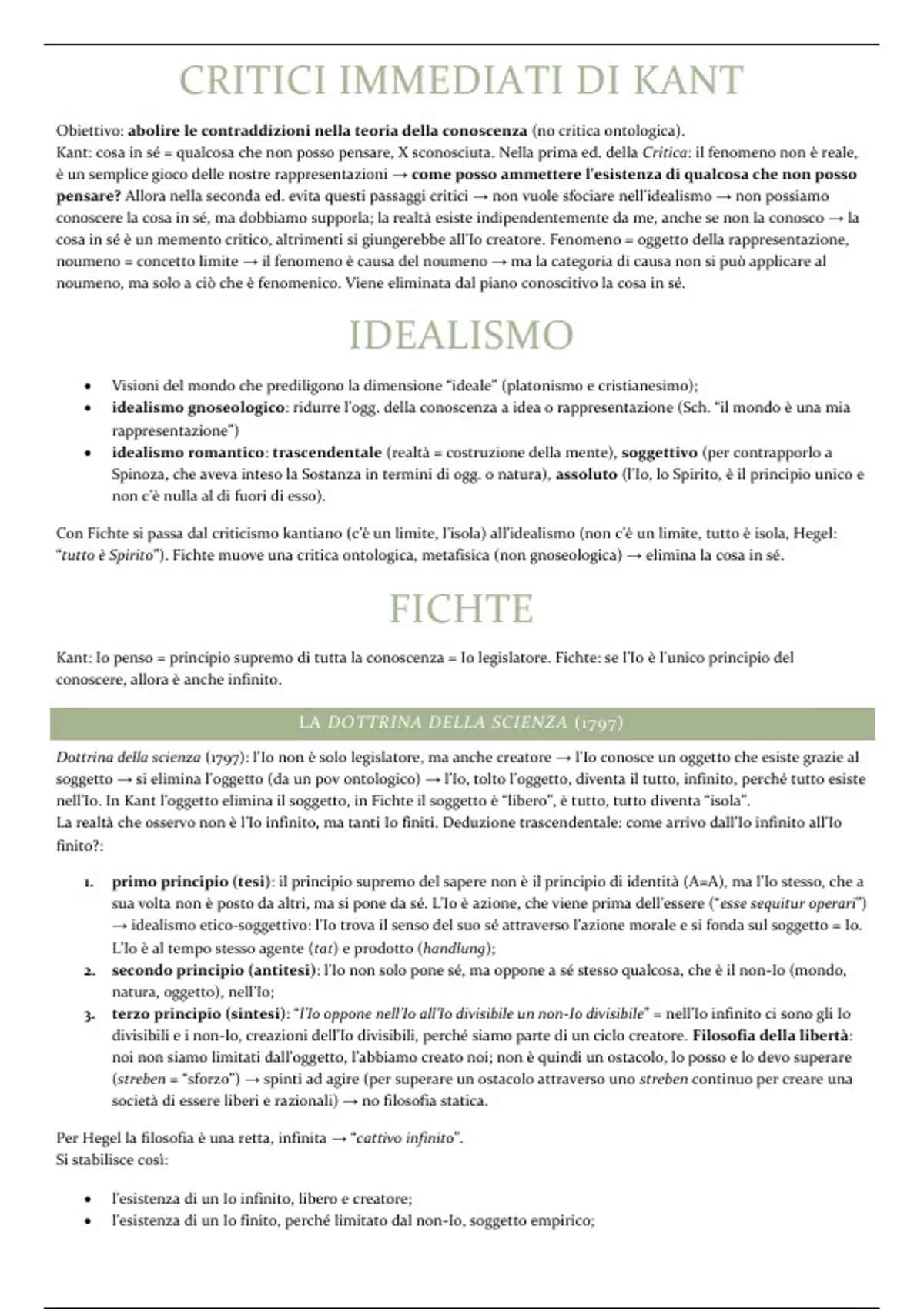 CRITICI IMMEDIATI DI KANT

Obiettivo: abolire le contraddizioni nella teoria della conoscenza (no critica ontologica).
Kant: cosa in sé = qualcosa che non posso pensare, X sconosciuta. Nella prima ed. della Critica: il fenomeno non è reale, è un semplice gioco delle nostre rappresentazioni → come posso ammettere l'esistenza di qualcosa che non posso pensare? Allora nella seconda ed. evita questi passaggi critici → non vuole sfociare nell'idealismo → non possiamo conoscere la cosa in sé, ma dobbiamo supporla; la realtà esiste indipendentemente da me, anche se non la conosco → la cosa in sé è un memento critico, altrimenti si giungerebbe all'Io creatore. Fenomeno = oggetto della rappresentazione, noumeno = concetto limite → il fenomeno è causa del noumeno → ma la categoria di causa non si può applicare al noumeno, ma solo a ciò che è fenomenico. Viene eliminata dal piano conoscitivo la cosa in sé.

IDEALISMO

• Visioni del mondo che prediligono la dimensione "ideale" (platonismo e cristianesimo);
• idealismo gnoseologico: ridurre l'ogg. della conoscenza a idea o rappresentazione (Sch. "il mondo è una mia rappresentazione")
• idealismo romantico: trascendentale (realtà = costruzione della mente), soggettivo (per contrapporlo a Spinoza, che aveva inteso la Sostanza in termini di ogg. o natura), assoluto (l'Io, lo Spirito, è il principio unico e non c'è nulla al di fuori di esso).

Con Fichte si passa dal criticismo kantiano (c'è un limite, l'isola) all'idealismo (non c'è un limite, tutto è isola, Hegel: "tutto è Spirito"). Fichte muove una critica ontologica, metafisica (non gnoseologica) → elimina la cosa in sé.

FICHTE

Kant: Io penso = principio supremo di tutta la conoscenza = Io legislatore. Fichte: se l'Io è l'unico principio del conoscere, allora è anche infinito.

LA DOTTRINA DELLA SCIENZA (1797)

Dottrina della scienza (1797): l'Io non è solo legislatore, ma anche creatore → l'Io conosce un oggetto che esiste grazie al soggetto → si elimina l'oggetto (da un pov ontologico) → l'Io, tolto l'oggetto, diventa il tutto, infinito, perché tutto esiste nell'Io. In Kant l'oggetto elimina il soggetto, in Fichte il soggetto è "libero", è tutto, tutto diventa "isola".
La realtà che osservo non è l'Io infinito, ma tanti Io finiti. Deduzione trascendentale: come arrivo dall'Io infinito all'Io finito?:

1. primo principio (tesi): il principio supremo del sapere non è il principio di identità (A=A), ma l'Io stesso, che a sua volta non è posto da altri, ma si pone da sé. L'Io è azione, che viene prima dell'essere ("esse sequitur operari") → idealismo etico-soggettivo: l'Io trova il senso del suo sé attraverso l'azione morale e si fonda sul soggetto = Io. L'Io è al tempo stesso agente (tat) e prodotto (handlung);
2. secondo principio (antitesi): l'Io non solo pone sé, ma oppone a sé stesso qualcosa, che è il non-Io (mondo, natura, oggetto), nell'Io;
3. terzo principio (sintesi): "l'Io oppone nell'Io all'Io divisibile un non-Io divisibile" = nell'Io infinito ci sono gli Io divisibili e i non-Io, creazioni dell'Io divisibili, perché siamo parte di un ciclo creatore. Filosofia della libertà: noi non siamo limitati dall'oggetto, l'abbiamo creato noi; non è quindi un ostacolo, lo posso e lo devo superare (streben = "sforzo") → spinti ad agire (per superare un ostacolo attraverso uno streben continuo per creare una società di essere liberi e razionali) → no filosofia statica.

Per Hegel la filosofia è una retta, infinita → "cattivo infinito".
Si stabilisce così:

• l'esistenza di un Io infinito, libero e creatore;
• l'esistenza di un Io finito, perché limitato dal non-Io, soggetto empirico;